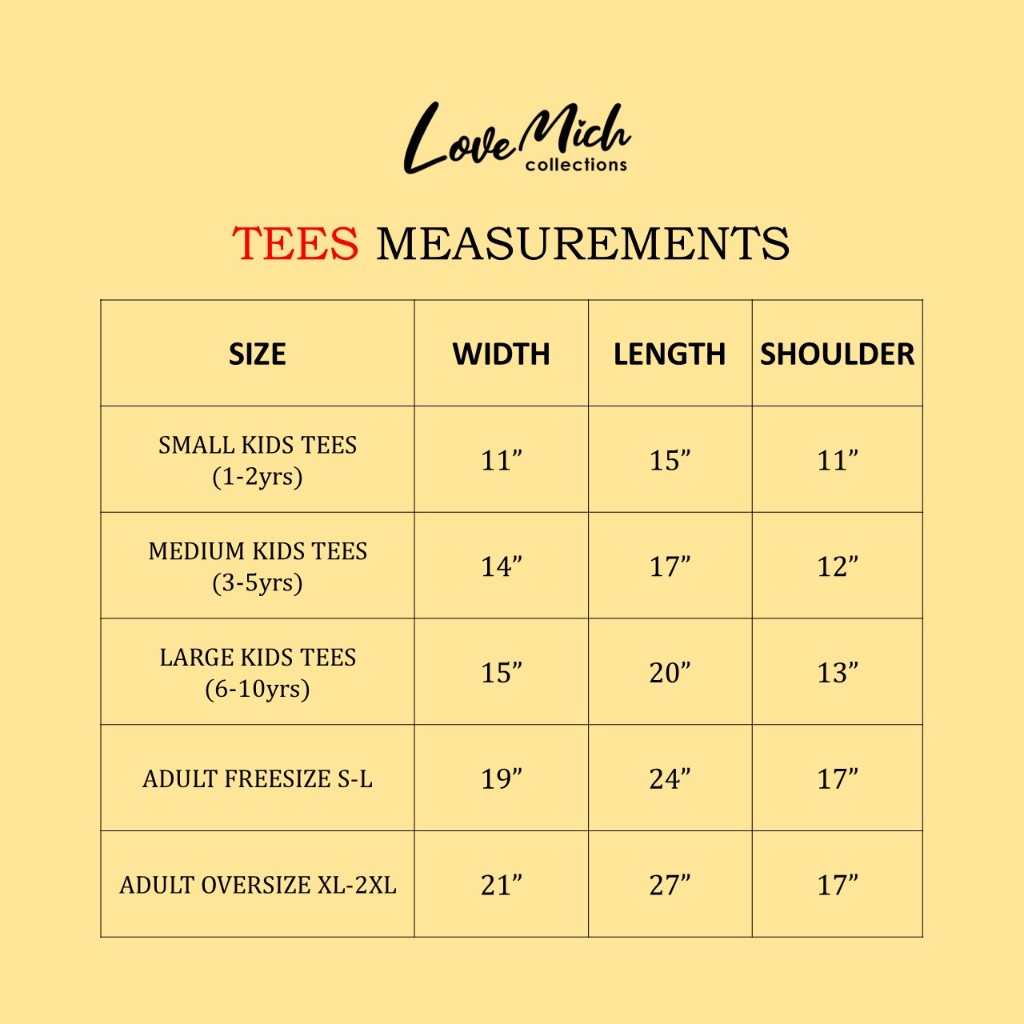 Love Mich
collections

TEES MEASUREMENTS

| SIZE | WIDTH | LENGTH | SHOULDER |
|---|---|---|---|
| SMALL KIDS TEES (1-2yrs) | 11” | 15” | 11” |
| MEDIUM KIDS TEES (3-5yrs) | 14” | 17” | 12” |
| LARGE KIDS TEES (6-10yrs) | 15” | 20” | 13” |
| ADULT FREESIZE S-L | 19” | 24” | 17” |
| ADULT OVERSIZE XL-2XL | 21” | 27” | 17” |